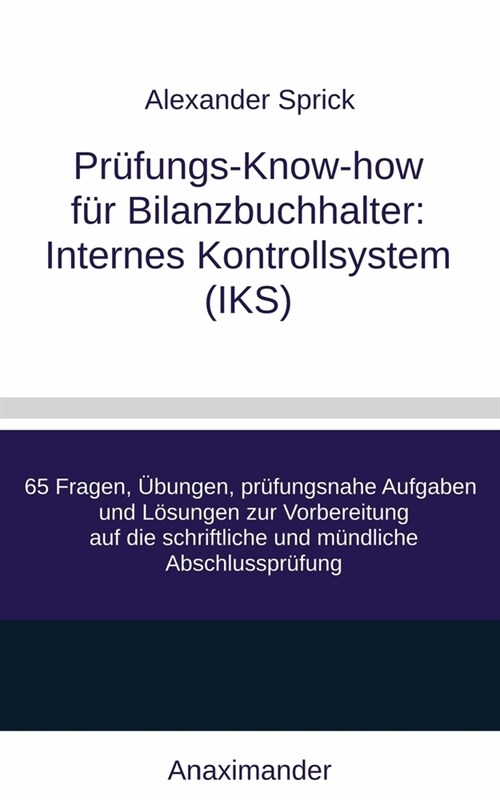 Alexander Sprick

Prüfungs-Know-how für Bilanzbuchhalter: Internes Kontrollsystem (IKS)

65 Fragen, Übungen, prüfungsnahe Aufgaben und Lösungen zur Vorbereitung auf die schriftliche und mündliche Abschlussprüfung

Anaximander